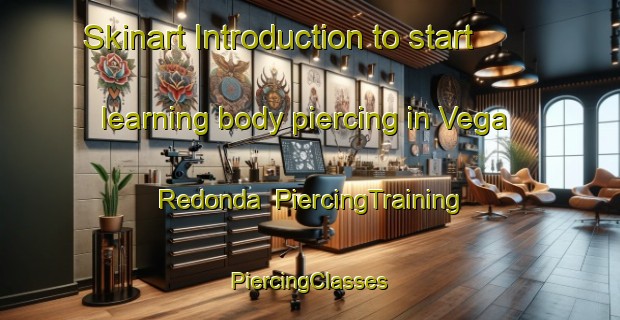 Skinart Introduction to start learning body piercing in Vega Redonda PiercingTraining

PiercingClasses